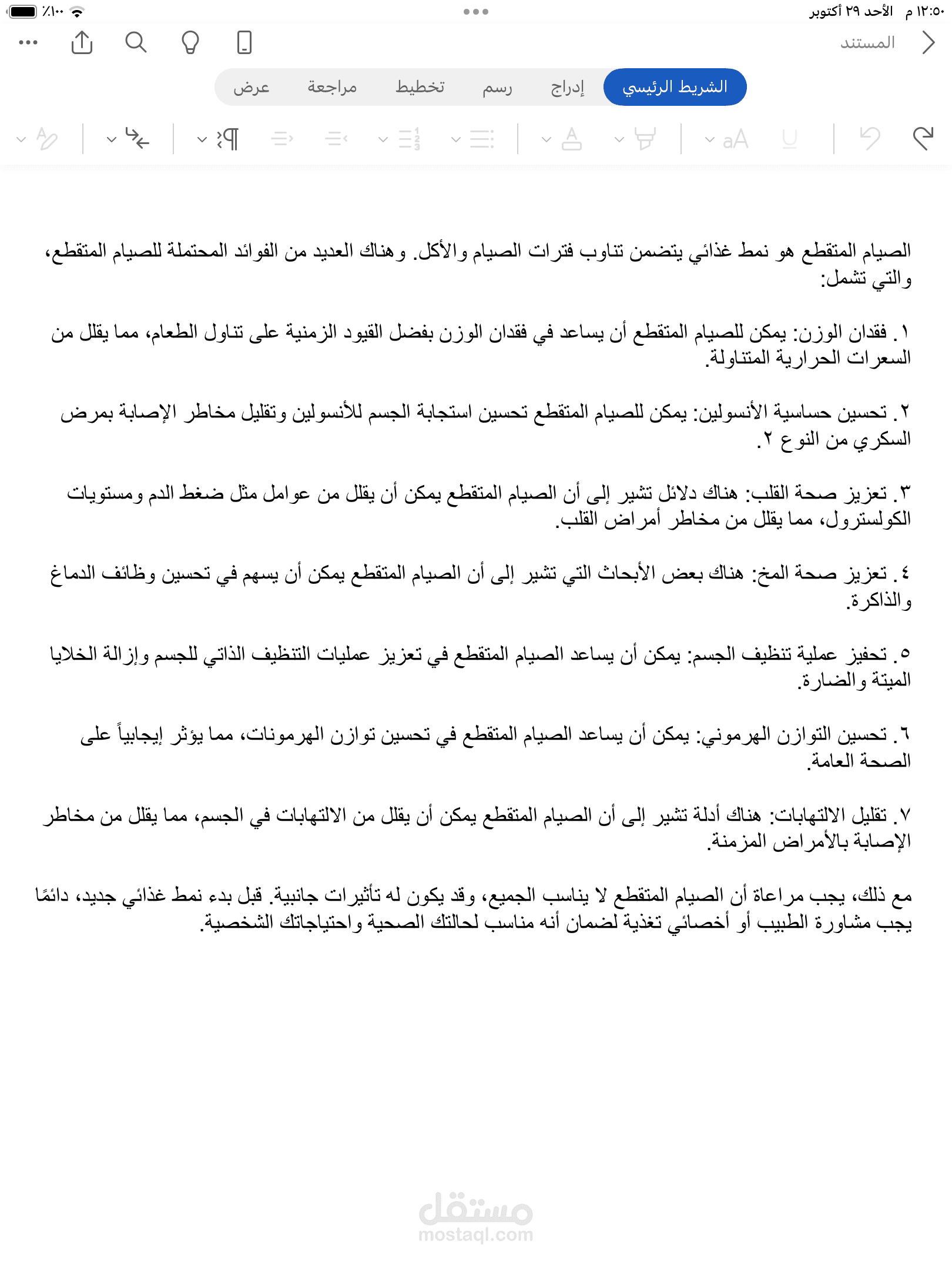 ١٢:٥٠ م الأحد ٢٩ أكتوبر
٪١٠٠

المستند

الشريط الرئيسي إدراج رسم تخطيط مراجعة عرض

الصيام المتقطع هو نمط غذائي يتضمن تناوب فترات الصيام والأكل. وهناك العديد من الفوائد المحتملة للصيام المتقطع، والتي تشمل:

١. فقدان الوزن: يمكن للصيام المتقطع أن يساعد في فقدان الوزن بفضل القيود الزمنية على تناول الطعام، مما يقلل من السعرات الحرارية المتناولة.

٢. تحسين حساسية الأنسولين: يمكن للصيام المتقطع تحسين استجابة الجسم للأنسولين وتقليل مخاطر الإصابة بمرض السكري من النوع ٢.

٣. تعزيز صحة القلب: هناك دلائل تشير إلى أن الصيام المتقطع يمكن أن يقلل من عوامل مثل ضغط الدم ومستويات الكولسترول، مما يقلل من مخاطر أمراض القلب.

٤. تعزيز صحة المخ: هناك بعض الأبحاث التي تشير إلى أن الصيام المتقطع يمكن أن يسهم في تحسين وظائف الدماغ والذاكرة.

٥. تحفيز عملية تنظيف الجسم: يمكن أن يساعد الصيام المتقطع في تعزيز عمليات التنظيف الذاتي للجسم وإزالة الخلايا الميتة والضارة.

٦. تحسين التوازن الهرموني: يمكن أن يساعد الصيام المتقطع في تحسين توازن الهرمونات، مما يؤثر إيجابياً على الصحة العامة.

٧. تقليل الالتهابات: هناك أدلة تشير إلى أن الصيام المتقطع يمكن أن يقلل من الالتهابات في الجسم، مما يقلل من مخاطر الإصابة بالأمراض المزمنة.

مع ذلك، يجب مراعاة أن الصيام المتقطع لا يناسب الجميع، وقد يكون له تأثيرات جانبية. قبل بدء نمط غذائي جديد، دائمًا يجب مشاورة الطبيب أو أخصائي تغذية لضمان أنه مناسب لحالتك الصحية واحتياجاتك الشخصية.

مستقل
mostaql.com